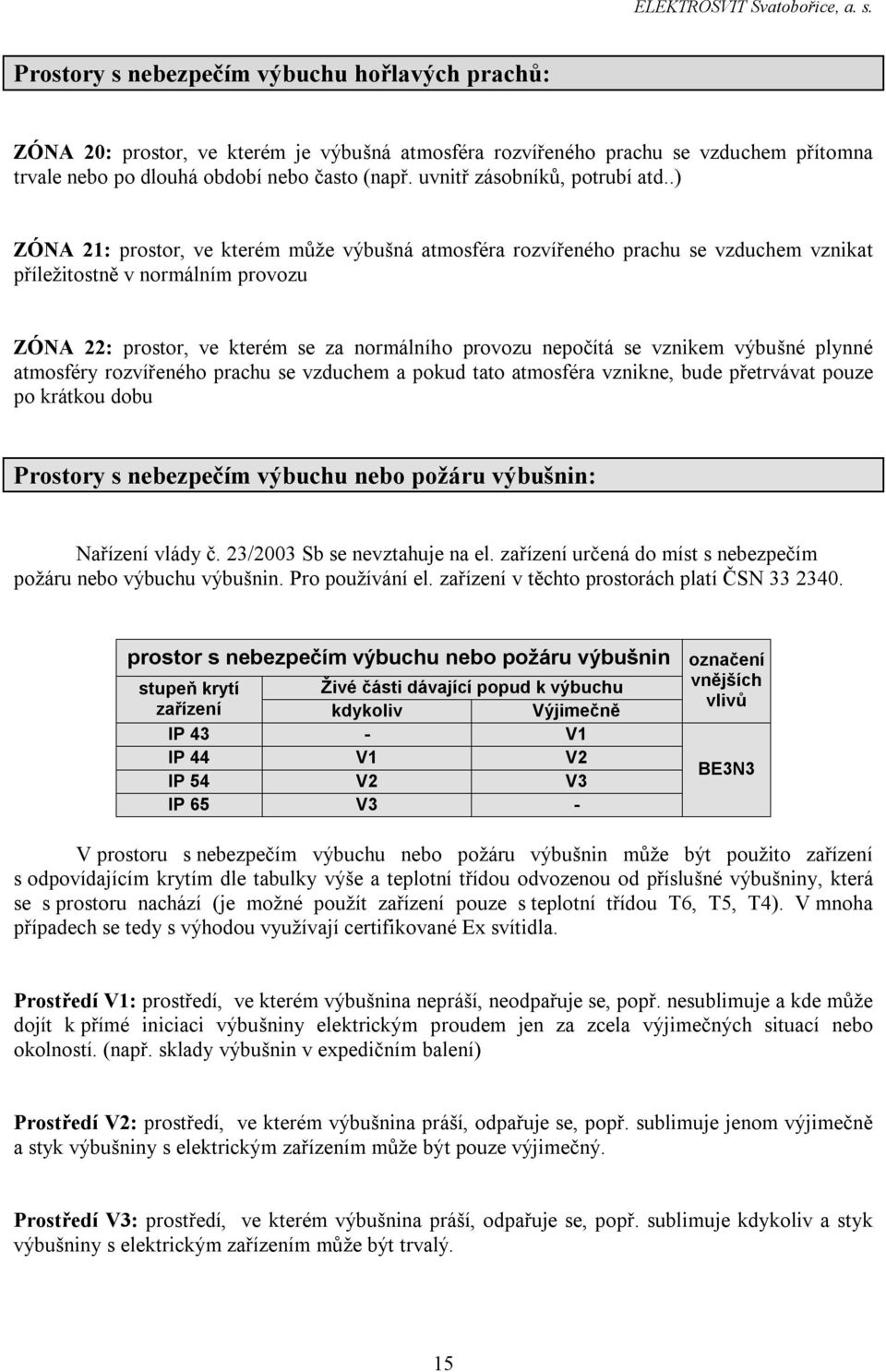 ELEKTROSVIT Svatobořice, a. s.

Prostory s nebezpečím výbuchu hořlavých prachů:

ZÓNA 20: prostor, ve kterém je výbušná atmosféra rozvířeného prachu se vzduchem přítomna trvale nebo po dlouhá období nebo často (např. uvnitř zásobníků, potrubí atd..)

ZÓNA 21: prostor, ve kterém může výbušná atmosféra rozvířeného prachu se vzduchem vznikat příležitostně v normálním provozu

ZÓNA 22: prostor, ve kterém se za normálního provozu nepočítá se vznikem výbušné plynné atmosféry rozvířeného prachu se vzduchem a pokud tato atmosféra vznikne, bude přetrvávat pouze po krátkou dobu

Prostory s nebezpečím výbuchu nebo požáru výbušnin:

Nařízení vlády č. 23/2003 Sb se nevztahuje na el. zařízení určená do míst s nebezpečím požáru nebo výbuchu výbušnin. Pro používání el. zařízení v těchto prostorách platí ČSN 33 2340.

| prostor s nebezpečím výbuchu nebo požáru výbušnin | | | označení vnějších vlivů |
|---|---|---|---|
| stupeň krytí zařízení | Živé části dávající popud k výbuchu | | |
| | kdykoliv | Výjimečně | |
| IP 43 | - | V1 | BE3N3 |
| IP 44 | V1 | V2 | |
| IP 54 | V2 | V3 | |
| IP 65 | V3 | - | |

V prostoru s nebezpečím výbuchu nebo požáru výbušnin může být použito zařízení s odpovídajícím krytím dle tabulky výše a teplotní třídou odvozenou od příslušné výbušniny, která se s prostoru nachází (je možné použít zařízení pouze s teplotní třídou T6, T5, T4). V mnoha případech se tedy s výhodou využívají certifikované Ex svítidla.

Prostředí V1: prostředí, ve kterém výbušnina nepráší, neodpařuje se, popř. nesublimuje a kde může dojít k přímé iniciaci výbušniny elektrickým proudem jen za zcela výjimečných situací nebo okolností. (např. sklady výbušnin v expedičním balení)

Prostředí V2: prostředí, ve kterém výbušnina práší, odpařuje se, popř. sublimuje jenom výjimečně a styk výbušniny s elektrickým zařízením může být pouze výjimečný.

Prostředí V3: prostředí, ve kterém výbušnina práší, odpařuje se, popř. sublimuje kdykoliv a styk výbušniny s elektrickým zařízením může být trvalý.

15